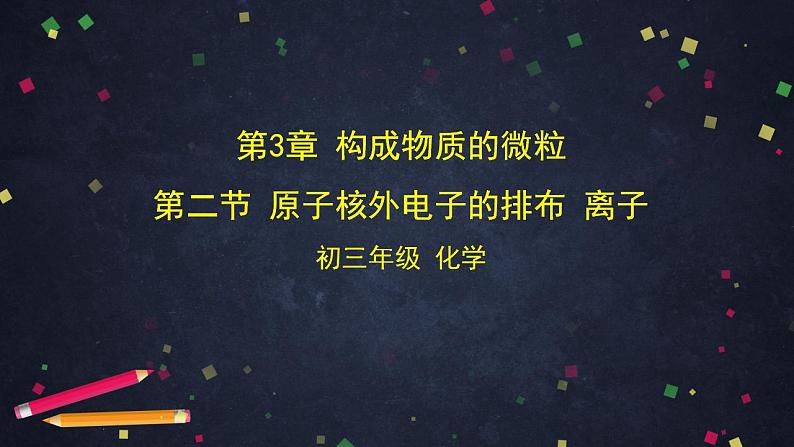 第3章 构成物质的微粒

第二节 原子核外电子的排布 离子

初三年级 化学